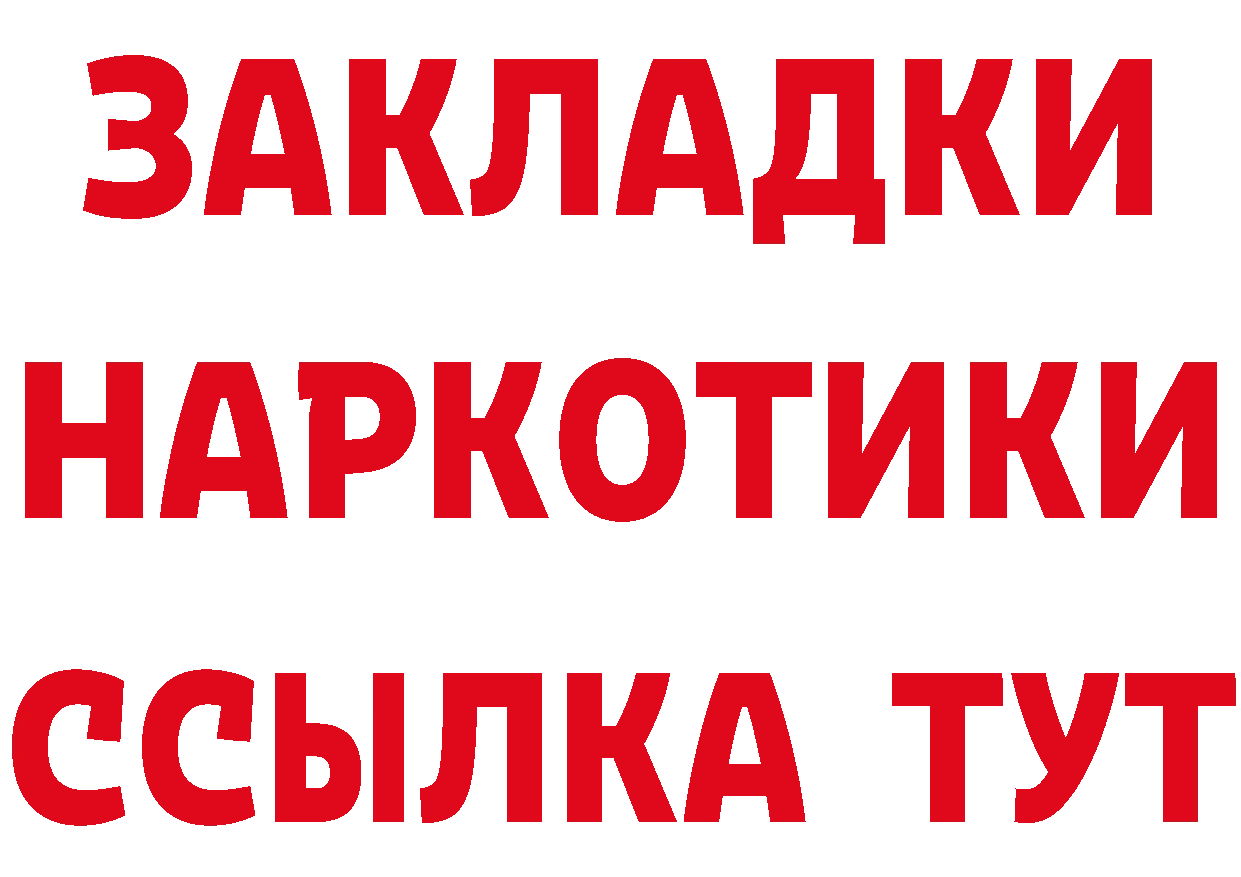 ЗАКЛАДКИ
НАРКОТИКИ
ССЫЛКА ТУТ